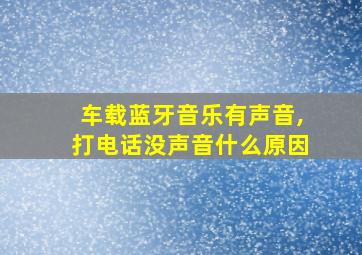 车载蓝牙音乐有声音,
打电话没声音什么原因